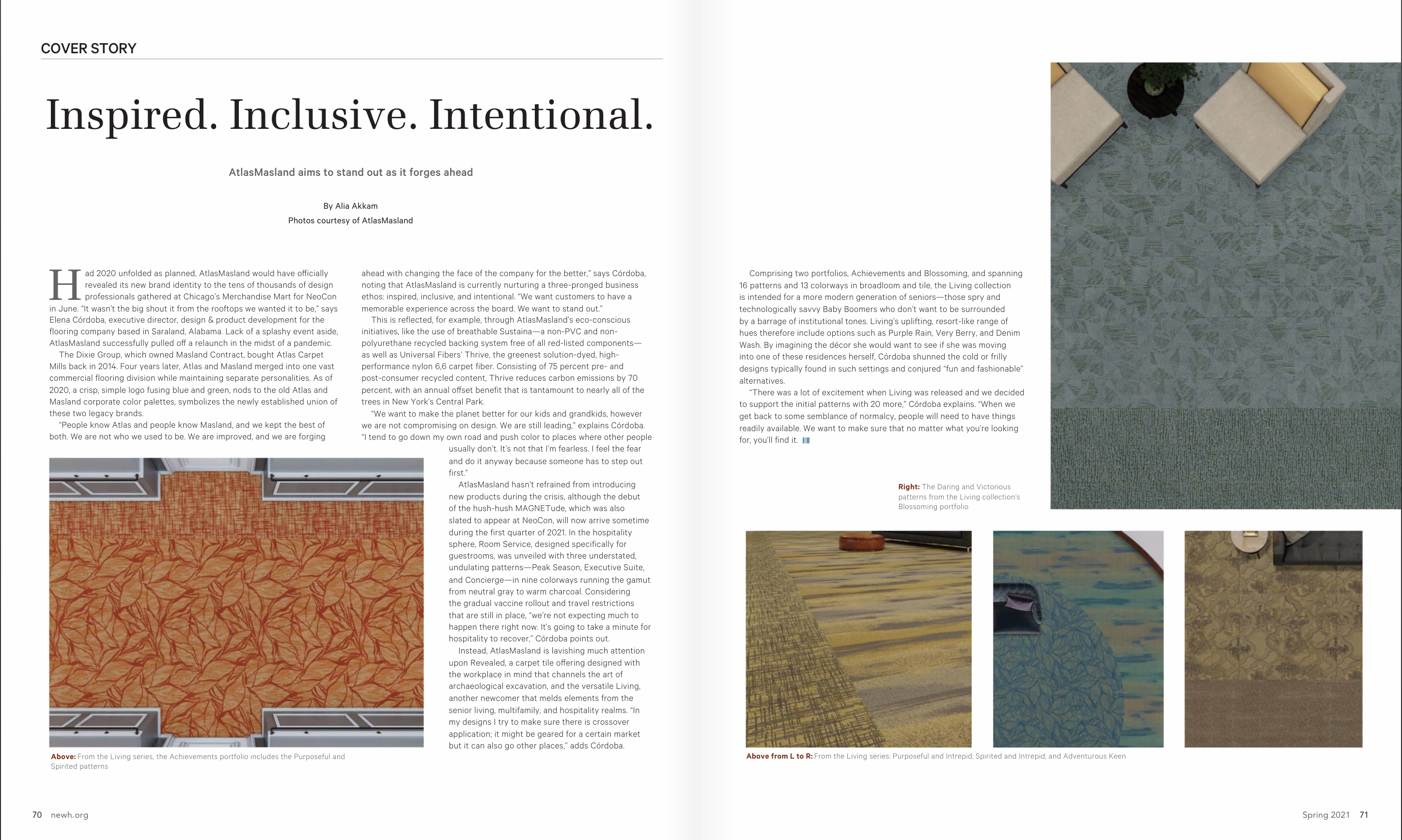 COVER STORY

Inspired. Inclusive. Intentional.

AtlasMasland aims to stand out as it forges ahead

By Alia Akkam
Photos courtesy of AtlasMasland

Had 2020 unfolded as planned, AtlasMasland would have officially revealed its new brand identity to the tens of thousands of design professionals gathered at Chicago's Merchandise Mart for NeoCon in June. "It wasn't the big shout it from the rooftops we wanted it to be," says Elena Córdoba, executive director, design & product development for the flooring company based in Saraland, Alabama. Lack of a splashy event aside, AtlasMasland successfully pulled off a relaunch in the midst of a pandemic.

The Dixie Group, which owned Masland Contract, bought Atlas Carpet Mills back in 2014. Four years later, Atlas and Masland merged into one vast commercial flooring division while maintaining separate personalities. As of 2020, a crisp, simple logo fusing blue and green, nods to the old Atlas and Masland corporate color palettes, symbolizes the newly established union of these two legacy brands.

"People know Atlas and people know Masland, and we kept the best of both. We are not who we used to be. We are improved, and we are forging ahead with changing the face of the company for the better," says Córdoba, noting that AtlasMasland is currently nurturing a three-pronged business ethos: inspired, inclusive, and intentional. "We want customers to have a memorable experience across the board. We want to stand out."

This is reflected, for example, through AtlasMasland's eco-conscious initiatives, like the use of breathable Sustaina—a non-PVC and non-polyurethane recycled backing system free of all red-listed components—as well as Universal Fibers' Thrive, the greenest solution-dyed, high-performance nylon 6,6 carpet fiber. Consisting of 75 percent pre- and post-consumer recycled content, Thrive reduces carbon emissions by 70 percent, with an annual offset benefit that is tantamount to nearly all of the trees in New York's Central Park.

"We want to make the planet better for our kids and grandkids, however we are not compromising on design. We are still leading," explains Córdoba. "I tend to go down my own road and push color to places where other people usually don't. It's not that I'm fearless. I feel the fear and do it anyway because someone has to step out first."

AtlasMasland hasn't refrained from introducing new products during the crisis, although the debut of the hush-hush MAGNETude, which was also slated to appear at NeoCon, will now arrive sometime during the first quarter of 2021. In the hospitality sphere, Room Service, designed specifically for guestrooms, was unveiled with three understated, undulating patterns—Peak Season, Executive Suite, and Concierge—in nine colorways running the gamut from neutral gray to warm charcoal. Considering the gradual vaccine rollout and travel restrictions that are still in place, "we're not expecting much to happen there right now. It's going to take a minute for hospitality to recover," Córdoba points out.

Instead, AtlasMasland is lavishing much attention upon Revealed, a carpet tile offering designed with the workplace in mind that channels the art of archaeological excavation, and the versatile Living, another newcomer that melds elements from the senior living, multifamily, and hospitality realms. "In my designs I try to make sure there is crossover application; it might be geared for a certain market but it can also go other places," adds Córdoba.

Above: From the Living series, the Achievements portfolio includes the Purposeful and Spirited patterns

Comprising two portfolios, Achievements and Blossoming, and spanning 16 patterns and 13 colorways in broadloom and tile, the Living collection is intended for a more modern generation of seniors—those spry and technologically savvy Baby Boomers who don't want to be surrounded by a barrage of institutional tones. Living's uplifting, resort-like range of hues therefore include options such as Purple Rain, Very Berry, and Denim Wash. By imagining the décor she would want to see if she was moving into one of these residences herself, Córdoba shunned the cold or frilly designs typically found in such settings and conjured "fun and fashionable" alternatives.

"There was a lot of excitement when Living was released and we decided to support the initial patterns with 20 more," Córdoba explains. "When we get back to some semblance of normalcy, people will need to have things readily available. We want to make sure that no matter what you're looking for, you'll find it.

Right: The Daring and Victorious patterns from the Living collection's Blossoming portfolio

Above from L to R: From the Living series: Purposeful and Intrepid; Spirited and Intrepid; and Adventurous Keen

70 newh.org

Spring 2021 71